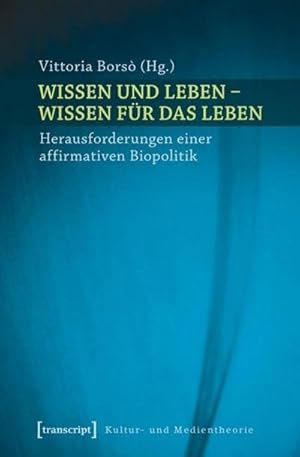 Vittoria Borsò (Hg.)

WISSEN UND LEBEN – WISSEN FÜR DAS LEBEN

Herausforderungen einer affirmativen Biopolitik

[transcript] Kultur- und Medientheorie